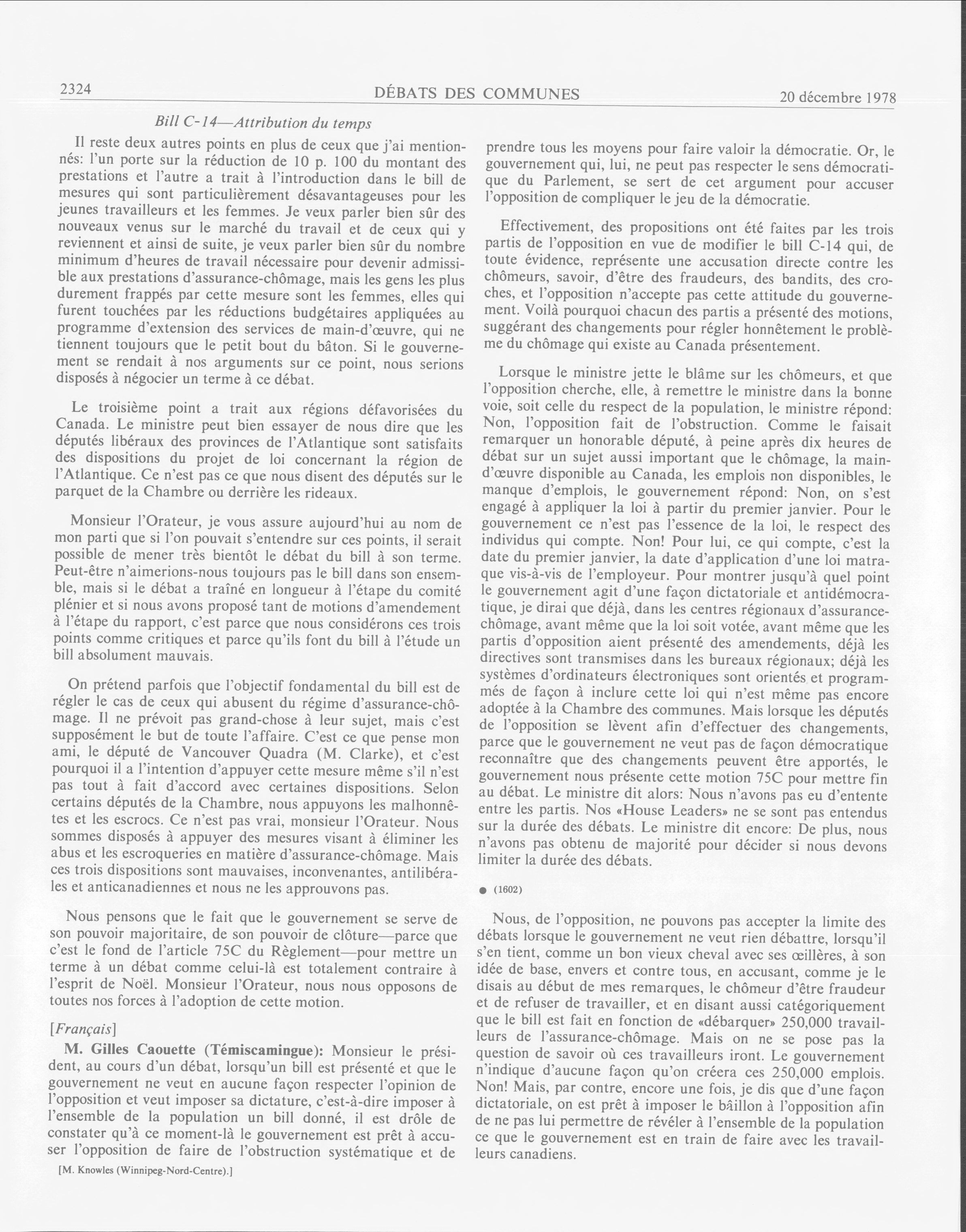 2324 DÉBATS DES COMMUNES 20 décembre 1978

Bill C-14—Attribution du temps

Il reste deux autres points en plus de ceux que j'ai mentionnés: l'un porte sur la réduction de 10 p. 100 du montant des prestations et l'autre a trait à l'introduction dans le bill de mesures qui sont particulièrement désavantageuses pour les jeunes travailleurs et les femmes. Je veux parler bien sûr des nouveaux venus sur le marché du travail et de ceux qui y reviennent et ainsi de suite, je veux parler bien sûr du nombre minimum d'heures de travail nécessaire pour devenir admissible aux prestations d'assurance-chômage, mais les gens les plus durement frappés par cette mesure sont les femmes, elles qui furent touchées par les réductions budgétaires appliquées au programme d'extension des services de main-d'œuvre, qui ne tiennent toujours que le petit bout du bâton. Si le gouvernement se rendait à nos arguments sur ce point, nous serions disposés à négocier un terme à ce débat.

Le troisième point a trait aux régions défavorisées du Canada. Le ministre peut bien essayer de nous dire que les députés libéraux des provinces de l'Atlantique sont satisfaits des dispositions du projet de loi concernant la région de l'Atlantique. Ce n'est pas ce que nous disent des députés sur le parquet de la Chambre ou derrière les rideaux.

Monsieur l'Orateur, je vous assure aujourd'hui au nom de mon parti que si l'on pouvait s'entendre sur ces points, il serait possible de mener très bientôt le débat du bill à son terme. Peut-être n'aimerions-nous toujours pas le bill dans son ensemble, mais si le débat a traîné en longueur à l'étape du comité plénier et si nous avons proposé tant de motions d'amendement à l'étape du rapport, c'est parce que nous considérons ces trois points comme critiques et parce qu'ils font du bill à l'étude un bill absolument mauvais.

On prétend parfois que l'objectif fondamental du bill est de régler le cas de ceux qui abusent du régime d'assurance-chômage. Il ne prévoit pas grand-chose à leur sujet, mais c'est supposément le but de toute l'affaire. C'est ce que pense mon ami, le député de Vancouver Quadra (M. Clarke), et c'est pourquoi il a l'intention d'appuyer cette mesure même s'il n'est pas tout à fait d'accord avec certaines dispositions. Selon certains députés de la Chambre, nous appuyons les malhonnêtes et les escrocs. Ce n'est pas vrai, monsieur l'Orateur. Nous sommes disposés à appuyer des mesures visant à éliminer les abus et les escroqueries en matière d'assurance-chômage. Mais ces trois dispositions sont mauvaises, inconvenantes, antilibérales et anticanadiennes et nous ne les approuvons pas.

Nous pensons que le fait que le gouvernement se serve de son pouvoir majoritaire, de son pouvoir de clôture—parce que c'est le fond de l'article 75C du Règlement—pour mettre un terme à un débat comme celui-là est totalement contraire à l'esprit de Noël. Monsieur l'Orateur, nous nous opposons de toutes nos forces à l'adoption de cette motion.

[Français]

M. Gilles Caouette (Témiscamingue): Monsieur le président, au cours d'un débat, lorsqu'un bill est présenté et que le gouvernement ne veut en aucune façon respecter l'opinion de l'opposition et veut imposer sa dictature, c'est-à-dire imposer à l'ensemble de la population un bill donné, il est drôle de constater qu'à ce moment-là le gouvernement est prêt à accuser l'opposition de faire de l'obstruction systématique et de

[M. Knowles (Winnipeg-Nord-Centre).]

prendre tous les moyens pour faire valoir la démocratie. Or, le gouvernement qui, lui, ne peut pas respecter le sens démocratique du Parlement, se sert de cet argument pour accuser l'opposition de compliquer le jeu de la démocratie.

Effectivement, des propositions ont été faites par les trois partis de l'opposition en vue de modifier le bill C-14 qui, de toute évidence, représente une accusation directe contre les chômeurs, savoir, d'être des fraudeurs, des bandits, des croches, et l'opposition n'accepte pas cette attitude du gouvernement. Voilà pourquoi chacun des partis a présenté des motions, suggérant des changements pour régler honnêtement le problème du chômage qui existe au Canada présentement.

Lorsque le ministre jette le blâme sur les chômeurs, et que l'opposition cherche, elle, à remettre le ministre dans la bonne voie, soit celle du respect de la population, le ministre répond: Non, l'opposition fait de l'obstruction. Comme le faisait remarquer un honorable député, à peine après dix heures de débat sur un sujet aussi important que le chômage, la main-d'œuvre disponible au Canada, les emplois non disponibles, le manque d'emplois, le gouvernement répond: Non, on s'est engagé à appliquer la loi à partir du premier janvier. Pour le gouvernement ce n'est pas l'essence de la loi, le respect des individus qui compte. Non! Pour lui, ce qui compte, c'est la date du premier janvier, la date d'application d'une loi matraque vis-à-vis de l'employeur. Pour montrer jusqu'à quel point le gouvernement agit d'une façon dictatoriale et antidémocratique, je dirai que déjà, dans les centres régionaux d'assurance-chômage, avant même que la loi soit votée, avant même que les partis d'opposition aient présenté des amendements, déjà les directives sont transmises dans les bureaux régionaux; déjà les systèmes d'ordinateurs électroniques sont orientés et programmés de façon à inclure cette loi qui n'est même pas encore adoptée à la Chambre des communes. Mais lorsque les députés de l'opposition se lèvent afin d'effectuer des changements, parce que le gouvernement ne veut pas de façon démocratique reconnaître que des changements peuvent être apportés, le gouvernement nous présente cette motion 75C pour mettre fin au débat. Le ministre dit alors: Nous n'avons pas eu d'entente entre les partis. Nos «House Leaders» ne se sont pas entendus sur la durée des débats. Le ministre dit encore: De plus, nous n'avons pas obtenu de majorité pour décider si nous devons limiter la durée des débats.

● (1602)

Nous, de l'opposition, ne pouvons pas accepter la limite des débats lorsque le gouvernement ne veut rien débattre, lorsqu'il s'en tient, comme un bon vieux cheval avec ses œillères, à son idée de base, envers et contre tous, en accusant, comme je le disais au début de mes remarques, le chômeur d'être fraudeur et de refuser de travailler, et en disant aussi catégoriquement que le bill est fait en fonction de «débarquer» 250,000 travailleurs de l'assurance-chômage. Mais on ne se pose pas la question de savoir où ces travailleurs iront. Le gouvernement n'indique d'aucune façon qu'on créera ces 250,000 emplois. Non! Mais, par contre, encore une fois, je dis que d'une façon dictatoriale, on est prêt à imposer le bâillon à l'opposition afin de ne pas lui permettre de révéler à l'ensemble de la population ce que le gouvernement est en train de faire avec les travailleurs canadiens.